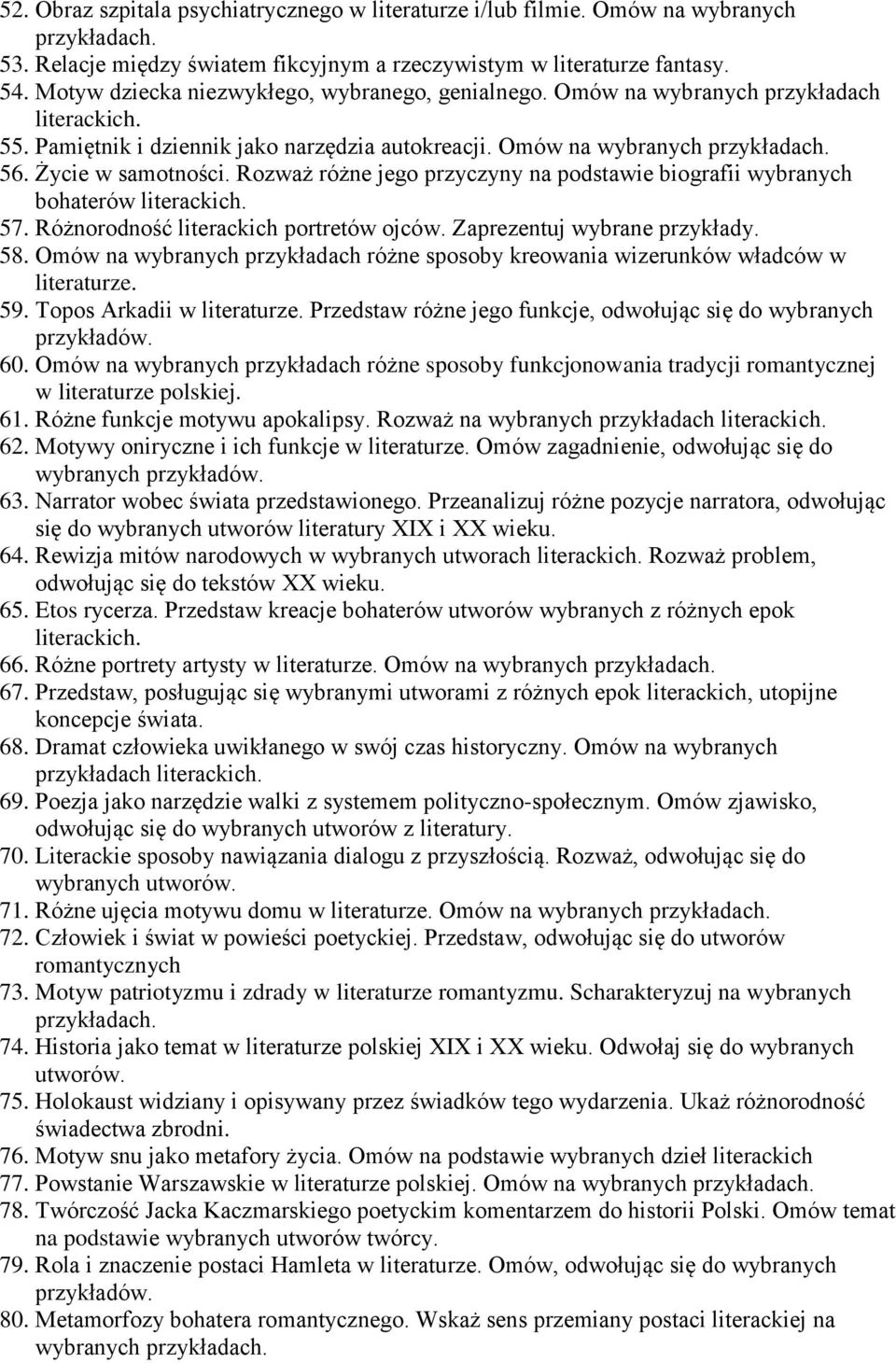 52. Obraz szpitala psychiatrycznego w literaturze i/lub filmie. Omów na wybranych przykładach.
53. Relacje między światem fikcyjnym a rzeczywistym w literaturze fantasy.
54. Motyw dziecka niezwykłego, wybranego, genialnego. Omów na wybranych przykładach literackich.
55. Pamiętnik i dziennik jako narzędzia autokreacji. Omów na wybranych przykładach.
56. Życie w samotności. Rozważ różne jego przyczyny na podstawie biografii wybranych bohaterów literackich.
57. Różnorodność literackich portretów ojców. Zaprezentuj wybrane przykłady.
58. Omów na wybranych przykładach różne sposoby kreowania wizerunków władców w literaturze.
59. Topos Arkadii w literaturze. Przedstaw różne jego funkcje, odwołując się do wybranych przykładów.
60. Omów na wybranych przykładach różne sposoby funkcjonowania tradycji romantycznej w literaturze polskiej.
61. Różne funkcje motywu apokalipsy. Rozważ na wybranych przykładach literackich.
62. Motywy oniryczne i ich funkcje w literaturze. Omów zagadnienie, odwołując się do wybranych przykładów.
63. Narrator wobec świata przedstawionego. Przeanalizuj różne pozycje narratora, odwołując się do wybranych utworów literatury XIX i XX wieku.
64. Rewizja mitów narodowych w wybranych utworach literackich. Rozważ problem, odwołując się do tekstów XX wieku.
65. Etos rycerza. Przedstaw kreacje bohaterów utworów wybranych z różnych epok literackich.
66. Różne portrety artysty w literaturze. Omów na wybranych przykładach.
67. Przedstaw, posługując się wybranymi utworami z różnych epok literackich, utopijne koncepcje świata.
68. Dramat człowieka uwikłanego w swój czas historyczny. Omów na wybranych przykładach literackich.
69. Poezja jako narzędzie walki z systemem polityczno-społecznym. Omów zjawisko, odwołując się do wybranych utworów z literatury.
70. Literackie sposoby nawiązania dialogu z przyszłością. Rozważ, odwołując się do wybranych utworów.
71. Różne ujęcia motywu domu w literaturze. Omów na wybranych przykładach.
72. Człowiek i świat w powieści poetyckiej. Przedstaw, odwołując się do utworów romantycznych
73. Motyw patriotyzmu i zdrady w literaturze romantyzmu. Scharakteryzuj na wybranych przykładach.
74. Historia jako temat w literaturze polskiej XIX i XX wieku. Odwołaj się do wybranych utworów.
75. Holokaust widziany i opisywany przez świadków tego wydarzenia. Ukaż różnorodność świadectwa zbrodni.
76. Motyw snu jako metafory życia. Omów na podstawie wybranych dzieł literackich
77. Powstanie Warszawskie w literaturze polskiej. Omów na wybranych przykładach.
78. Twórczość Jacka Kaczmarskiego poetyckim komentarzem do historii Polski. Omów temat na podstawie wybranych utworów twórcy.
79. Rola i znaczenie postaci Hamleta w literaturze. Omów, odwołując się do wybranych przykładów.
80. Metamorfozy bohatera romantycznego. Wskaż sens przemiany postaci literackiej na wybranych przykładach.